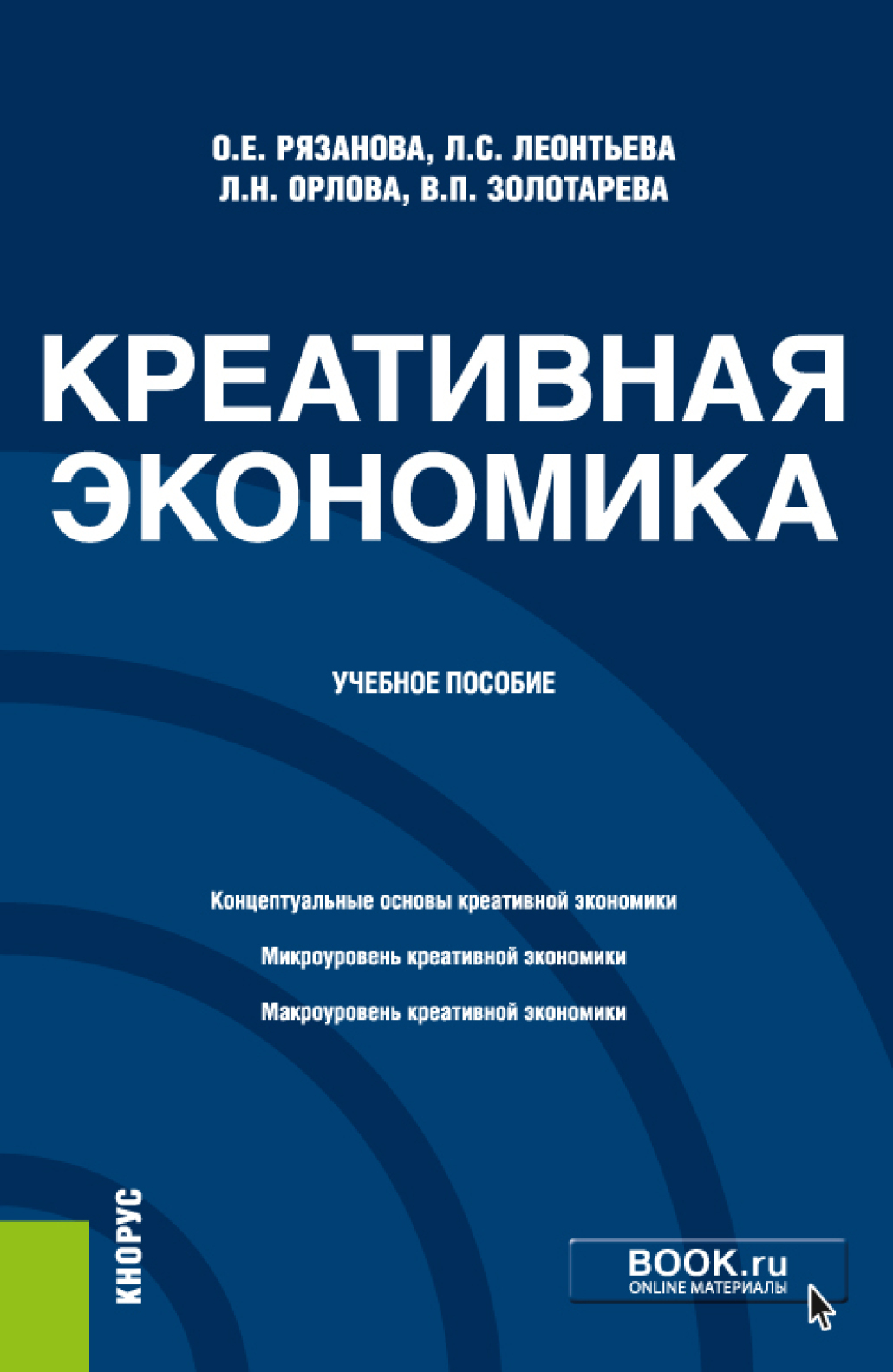 О.Е. РЯЗАНОВА, Л.С. ЛЕОНТЬЕВА
Л.Н. ОРЛОВА, В.П. ЗОЛОТАРЕВА

КРЕАТИВНАЯ ЭКОНОМИКА

УЧЕБНОЕ ПОСОБИЕ

Концептуальные основы креативной экономики

Микроуровень креативной экономики

Макроуровень креативной экономики

КНОРУС

BOOK.ru
ONLINE МАТЕРИАЛЫ